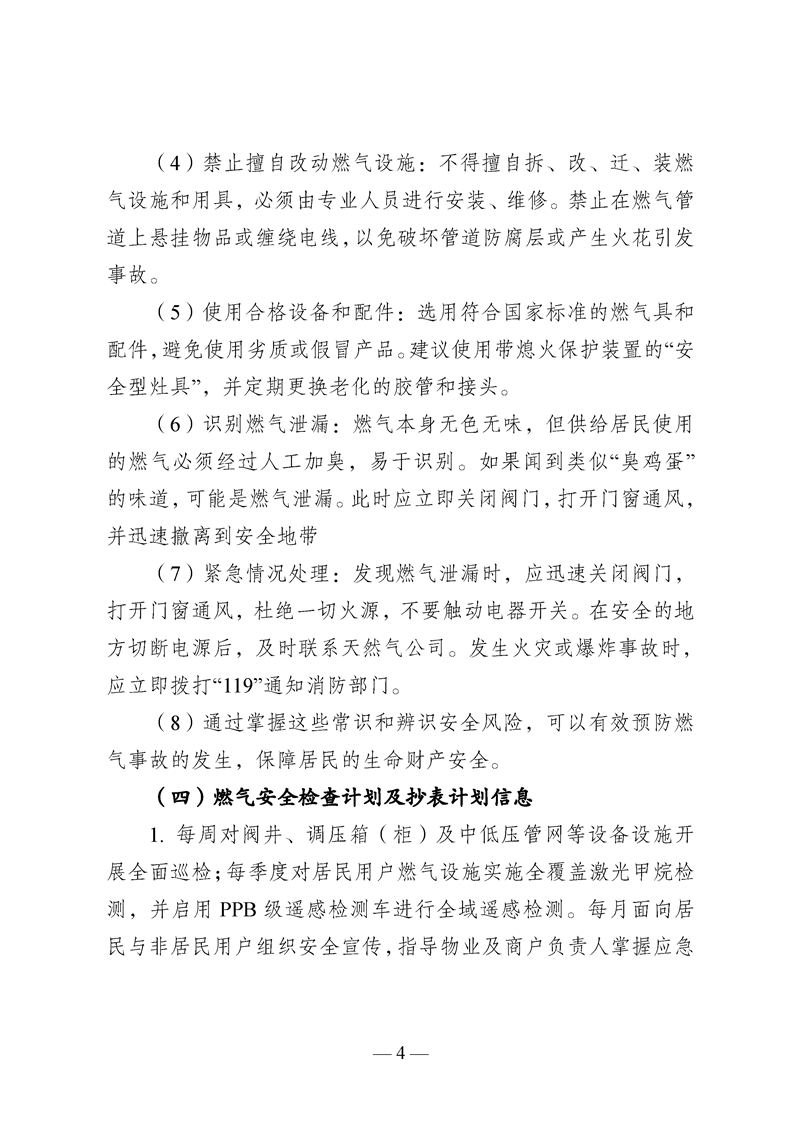 （4）禁止擅自改动燃气设施：不得擅自拆、改、迁、装燃气设施和用具，必须由专业人员进行安装、维修。禁止在燃气管道上悬挂物品或缠绕电线，以免破坏管道防腐层或产生火花引发事故。

（5）使用合格设备和配件：选用符合国家标准的燃气具和配件，避免使用劣质或假冒产品。建议使用带熄火保护装置的“安全型灶具”，并定期更换老化的胶管和接头。

（6）识别燃气泄漏：燃气本身无色无味，但供给居民使用的燃气必须经过人工加臭，易于识别。如果闻到类似“臭鸡蛋”的味道，可能是燃气泄漏。此时应立即关闭阀门，打开门窗通风，并迅速撤离到安全地带

（7）紧急情况处理：发现燃气泄漏时，应迅速关闭阀门，打开门窗通风，杜绝一切火源，不要触动电器开关。在安全的地方切断电源后，及时联系天然气公司。发生火灾或爆炸事故时，应立即拨打“119”通知消防部门。

（8）通过掌握这些常识和辨识安全风险，可以有效预防燃气事故的发生，保障居民的生命财产安全。

（四）燃气安全检查计划及抄表计划信息

1. 每周对阀井、调压箱（柜）及中低压管网等设备设施开展全面巡检；每季度对居民用户燃气设施实施全覆盖激光甲烷检测，并启用 PPB 级遥感检测车进行全域遥感检测。每月面向居民与非居民用户组织安全宣传，指导物业及商户负责人掌握应急

— 4 —